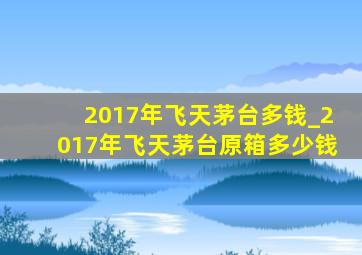 2017年飞天茅台多钱_2017年飞天茅台原箱多少钱